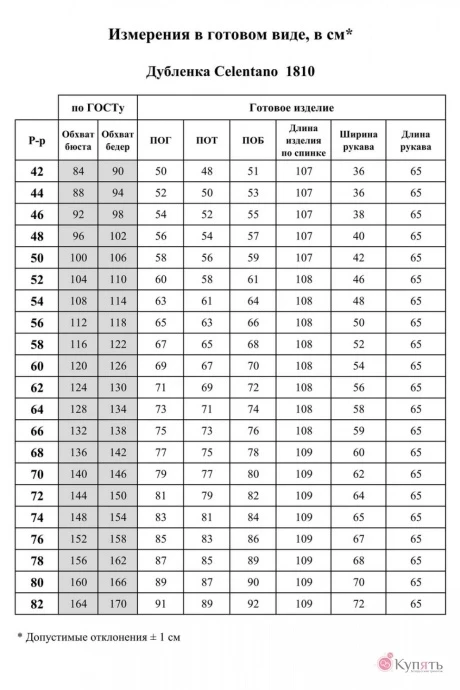 Измерения в готовом виде, в см*

Дубленка Celentano 1810

|  | по ГОСТу |  | Готовое изделие |  |  |  |  |  |
|---|---|---|---|---|---|---|---|---|
| Р-р | Обхват бюста | Обхват бедер | ПОГ | ПОТ | ПОБ | Длина изделия по спинке | Ширина рукава | Длина рукава |
| 42 | 84 | 90 | 50 | 48 | 51 | 107 | 36 | 65 |
| 44 | 88 | 94 | 52 | 50 | 53 | 107 | 36 | 65 |
| 46 | 92 | 98 | 54 | 52 | 55 | 107 | 38 | 65 |
| 48 | 96 | 102 | 56 | 54 | 57 | 107 | 40 | 65 |
| 50 | 100 | 106 | 58 | 56 | 59 | 107 | 42 | 65 |
| 52 | 104 | 110 | 60 | 58 | 61 | 108 | 46 | 65 |
| 54 | 108 | 114 | 63 | 61 | 64 | 108 | 48 | 65 |
| 56 | 112 | 118 | 65 | 63 | 66 | 108 | 50 | 65 |
| 58 | 116 | 122 | 67 | 65 | 68 | 108 | 52 | 65 |
| 60 | 120 | 126 | 69 | 67 | 70 | 108 | 54 | 65 |
| 62 | 124 | 130 | 71 | 69 | 72 | 108 | 56 | 65 |
| 64 | 128 | 134 | 73 | 71 | 74 | 108 | 58 | 65 |
| 66 | 132 | 138 | 75 | 73 | 76 | 108 | 59 | 65 |
| 68 | 136 | 142 | 77 | 75 | 78 | 109 | 60 | 65 |
| 70 | 140 | 146 | 79 | 77 | 80 | 109 | 62 | 65 |
| 72 | 144 | 150 | 81 | 79 | 82 | 109 | 64 | 65 |
| 74 | 148 | 154 | 83 | 81 | 84 | 109 | 65 | 65 |
| 76 | 152 | 158 | 85 | 83 | 86 | 109 | 67 | 65 |
| 78 | 156 | 162 | 87 | 85 | 89 | 109 | 68 | 65 |
| 80 | 160 | 166 | 89 | 87 | 90 | 109 | 70 | 65 |
| 82 | 164 | 170 | 91 | 89 | 92 | 109 | 72 | 65 |

* Допустимые отклонения ± 1 см

Купять